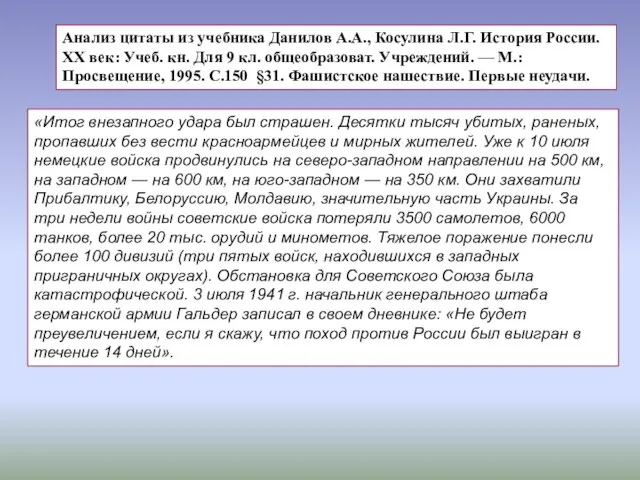 Анализ цитаты из учебника Данилов А.А., Косулина Л.Г. История России. XX век: Учеб. кн. Для 9 кл. общеобразоват. Учреждений. — М.: Просвещение, 1995. С.150 §31. Фашистское нашествие. Первые неудачи.

«Итог внезапного удара был страшен. Десятки тысяч убитых, раненых, пропавших без вести красноармейцев и мирных жителей. Уже к 10 июля немецкие войска продвинулись на северо-западном направлении на 500 км, на западном — на 600 км, на юго-западном — на 350 км. Они захватили Прибалтику, Белоруссию, Молдавию, значительную часть Украины. За три недели войны советские войска потеряли 3500 самолетов, 6000 танков, более 20 тыс. орудий и минометов. Тяжелое поражение понесли более 100 дивизий (три пятых войск, находившихся в западных приграничных округах). Обстановка для Советского Союза была катастрофической. 3 июля 1941 г. начальник генерального штаба германской армии Гальдер записал в своем дневнике: «Не будет преувеличением, если я скажу, что поход против России был выигран в течение 14 дней».